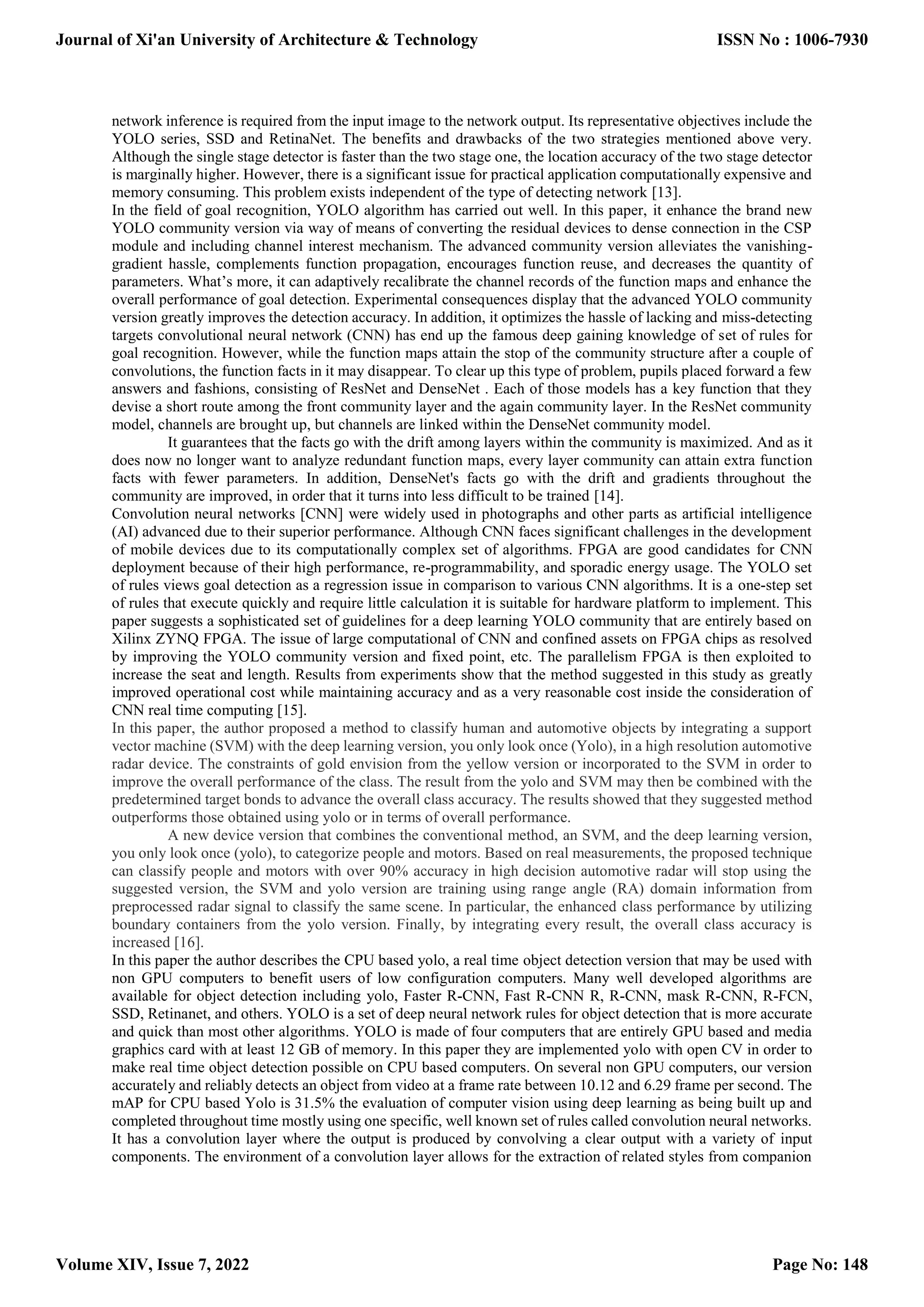 Journal of Xi'an University of Architecture & Technology

ISSN No : 1006-7930

network inference is required from the input image to the network output. Its representative objectives include the YOLO series, SSD and RetinaNet. The benefits and drawbacks of the two strategies mentioned above very. Although the single stage detector is faster than the two stage one, the location accuracy of the two stage detector is marginally higher. However, there is a significant issue for practical application computationally expensive and memory consuming. This problem exists independent of the type of detecting network [13].
In the field of goal recognition, YOLO algorithm has carried out well. In this paper, it enhance the brand new YOLO community version via way of means of converting the residual devices to dense connection in the CSP module and including channel interest mechanism. The advanced community version alleviates the vanishing-gradient hassle, complements function propagation, encourages function reuse, and decreases the quantity of parameters. What's more, it can adaptively recalibrate the channel records of the function maps and enhance the overall performance of goal detection. Experimental consequences display that the advanced YOLO community version greatly improves the detection accuracy. In addition, it optimizes the hassle of lacking and miss-detecting targets convolutional neural network (CNN) has end up the famous deep gaining knowledge of set of rules for goal recognition. However, while the function maps attain the stop of the community structure after a couple of convolutions, the function facts in it may disappear. To clear up this type of problem, pupils placed forward a few answers and fashions, consisting of ResNet and DenseNet . Each of those models has a key function that they devise a short route among the front community layer and the again community layer. In the ResNet community model, channels are brought up, but channels are linked within the DenseNet community model.

It guarantees that the facts go with the drift among layers within the community is maximized. And as it does now no longer want to analyze redundant function maps, every layer community can attain extra function facts with fewer parameters. In addition, DenseNet's facts go with the drift and gradients throughout the community are improved, in order that it turns into less difficult to be trained [14].
Convolution neural networks [CNN] were widely used in photographs and other parts as artificial intelligence (AI) advanced due to their superior performance. Although CNN faces significant challenges in the development of mobile devices due to its computationally complex set of algorithms. FPGA are good candidates for CNN deployment because of their high performance, re-programmability, and sporadic energy usage. The YOLO set of rules views goal detection as a regression issue in comparison to various CNN algorithms. It is a one-step set of rules that execute quickly and require little calculation it is suitable for hardware platform to implement. This paper suggests a sophisticated set of guidelines for a deep learning YOLO community that are entirely based on Xilinx ZYNQ FPGA. The issue of large computational of CNN and confined assets on FPGA chips as resolved by improving the YOLO community version and fixed point, etc. The parallelism FPGA is then exploited to increase the seat and length. Results from experiments show that the method suggested in this study as greatly improved operational cost while maintaining accuracy and as a very reasonable cost inside the consideration of CNN real time computing [15].
In this paper, the author proposed a method to classify human and automotive objects by integrating a support vector machine (SVM) with the deep learning version, you only look once (Yolo), in a high resolution automotive radar device. The constraints of gold envision from the yellow version or incorporated to the SVM in order to improve the overall performance of the class. The result from the yolo and SVM may then be combined with the predetermined target bonds to advance the overall class accuracy. The results showed that they suggested method outperforms those obtained using yolo or in terms of overall performance.

A new device version that combines the conventional method, an SVM, and the deep learning version, you only look once (yolo), to categorize people and motors. Based on real measurements, the proposed technique can classify people and motors with over 90% accuracy in high decision automotive radar will stop using the suggested version, the SVM and yolo version are training using range angle (RA) domain information from preprocessed radar signal to classify the same scene. In particular, the enhanced class performance by utilizing boundary containers from the yolo version. Finally, by integrating every result, the overall class accuracy is increased [16].
In this paper the author describes the CPU based yolo, a real time object detection version that may be used with non GPU computers to benefit users of low configuration computers. Many well developed algorithms are available for object detection including yolo, Faster R-CNN, Fast R-CNN R, R-CNN, mask R-CNN, R-FCN, SSD, Retinanet, and others. YOLO is a set of deep neural network rules for object detection that is more accurate and quick than most other algorithms. YOLO is made of four computers that are entirely GPU based and media graphics card with at least 12 GB of memory. In this paper they are implemented yolo with open CV in order to make real time object detection possible on CPU based computers. On several non GPU computers, our version accurately and reliably detects an object from video at a frame rate between 10.12 and 6.29 frame per second. The mAP for CPU based Yolo is 31.5% the evaluation of computer vision using deep learning as being built up and completed throughout time mostly using one specific, well known set of rules called convolution neural networks. It has a convolution layer where the output is produced by convolving a clear output with a variety of input components. The environment of a convolution layer allows for the extraction of related styles from companion

Volume XIV, Issue 7, 2022

Page No: 148